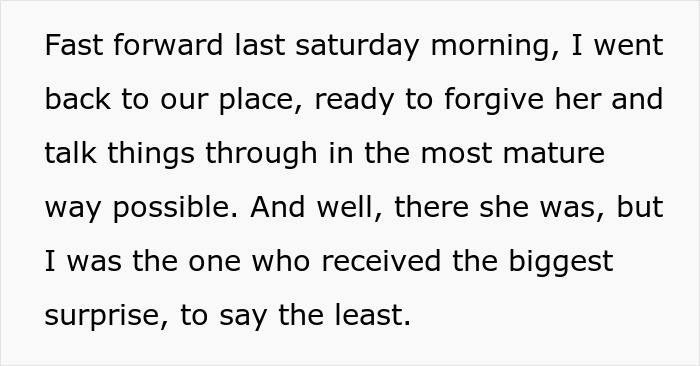 Fast forward last saturday morning, I went back to our place, ready to forgive her and talk things through in the most mature way possible. And well, there she was, but I was the one who received the biggest surprise, to say the least.